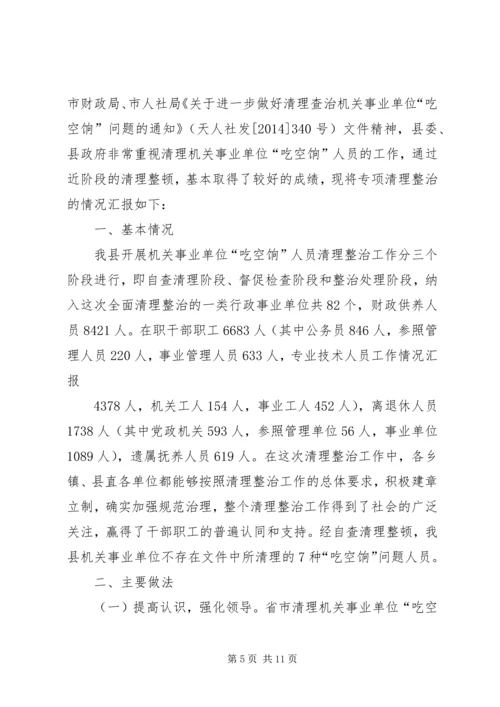 市财政局、市人社局《关于进一步做好清理查治机关事业单位“吃空饷”问题的通知》（天人社发[2014]340号）文件精神，县委、县政府非常重视清理机关事业单位“吃空饷”人员的工作，通过近阶段的清理整顿，基本取得了较好的成绩，现将专项清理整治的情况汇报如下：

一、基本情况

我县开展机关事业单位“吃空饷”人员清理整治工作分三个阶段进行，即自查清理阶段、督促检查阶段和整治处理阶段，纳入这次全面清理整治的一类行政事业单位共82个，财政供养人员8421人。在职干部职工6683人（其中公务员846人，参照管理人员220人，事业管理人员633人，专业技术人员工作情况汇报

4378人，机关工人154人，事业工人452人），离退休人员1738人（其中党政机关593人，参照管理单位56人，事业单位1089人），遗属抚养人员619人。在这次清理整治工作中，各乡镇、县直各单位都能够按照清理整治工作的总体要求，积极建章立制，确实加强规范治理，整个清理整治工作得到了社会的广泛关注，赢得了干部职工的普遍认同和支持。经自查清理整顿，我县机关事业单位不存在文件中所清理的7种“吃空饷”问题人员。

二、主要做法

（一）提高认识，强化领导。省市清理机关事业单位“吃空

第5页 共11页